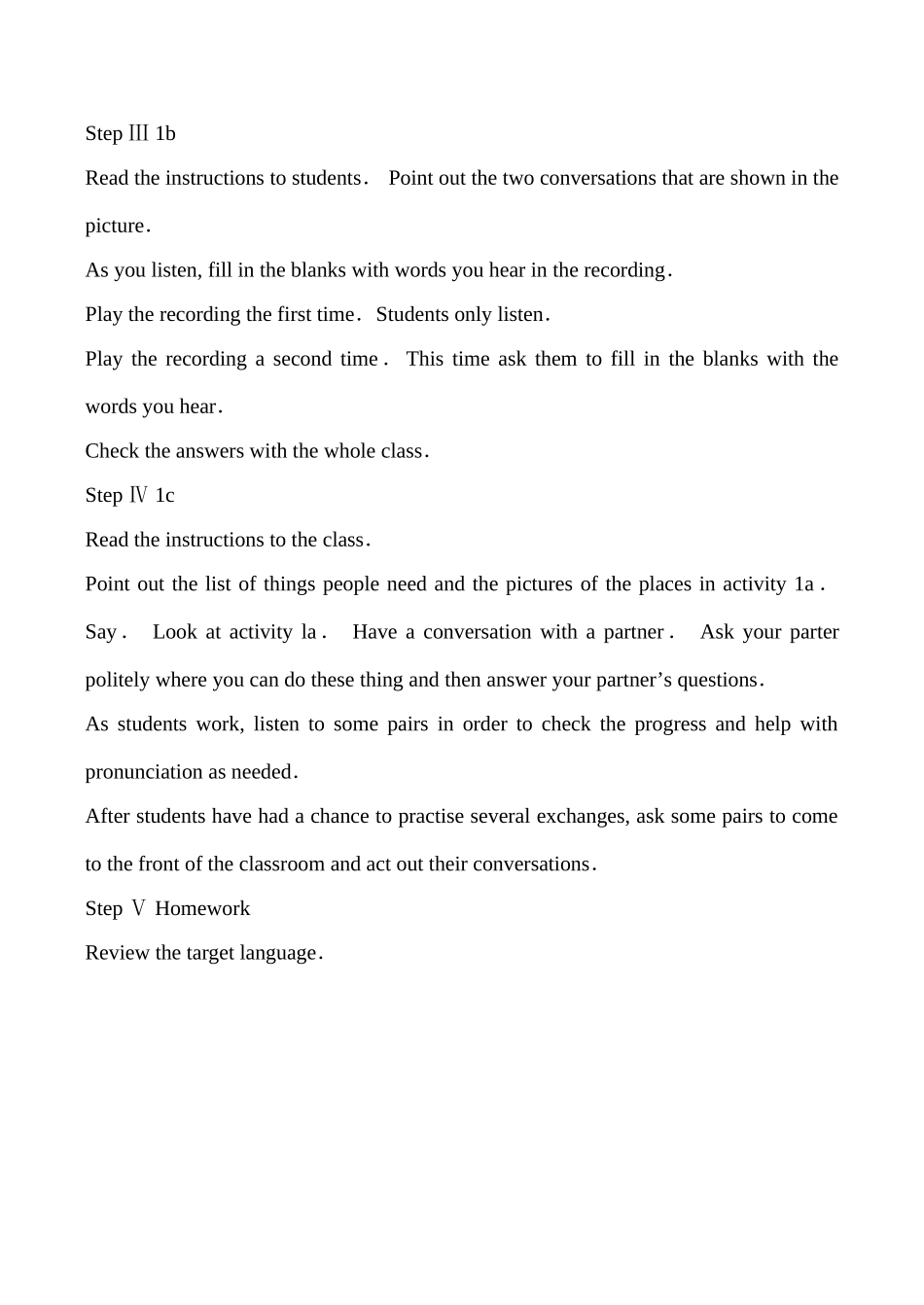 Step Ⅲ 1b

Read the instructions to students. Point out the two conversations that are shown in the picture.

As you listen, fill in the blanks with words you hear in the recording.

Play the recording the first time. Students only listen.

Play the recording a second time. This time ask them to fill in the blanks with the words you hear.

Check the answers with the whole class.

Step Ⅳ 1c

Read the instructions to the class.

Point out the list of things people need and the pictures of the places in activity 1a.

Say. Look at activity la. Have a conversation with a partner. Ask your parter politely where you can do these thing and then answer your partner's questions.

As students work, listen to some pairs in order to check the progress and help with pronunciation as needed.

After students have had a chance to practise several exchanges, ask some pairs to come to the front of the classroom and act out their conversations.

Step Ⅴ Homework

Review the target language.